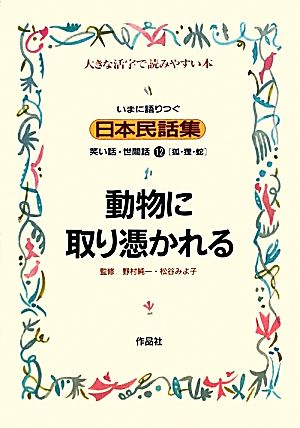 大きな活字で読みやすい本

いまに語りつぐ
日本民話集
笑い話・世間話 12 [狐・狸・蛇]

動物に
取り憑かれる

監修 野村純一・松谷みよ子

作品社